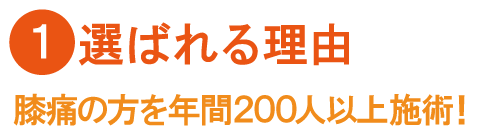 1 選ばれる理由

膝痛の方を年間200人以上施術！